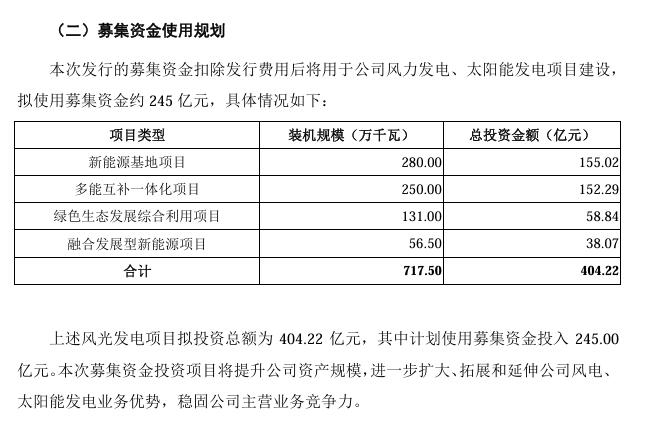 （二）募集资金使用规划

本次发行的募集资金扣除发行费用后将用于公司风力发电、太阳能发电项目建设，拟使用募集资金约 245 亿元，具体情况如下：

| 项目类型 | 装机规模（万千瓦） | 总投资金额（亿元） |
|---|---|---|
| 新能源基地项目 | 280.00 | 155.02 |
| 多能互补一体化项目 | 250.00 | 152.29 |
| 绿色生态发展综合利用项目 | 131.00 | 58.84 |
| 融合发展型新能源项目 | 56.50 | 38.07 |
| 合计 | 717.50 | 404.22 |

上述风光发电项目拟投资总额为 404.22 亿元，其中计划使用募集资金投入 245.00 亿元。本次募集资金投资项目将提升公司资产规模，进一步扩大、拓展和延伸公司风电、太阳能发电业务优势，稳固公司主营业务竞争力。